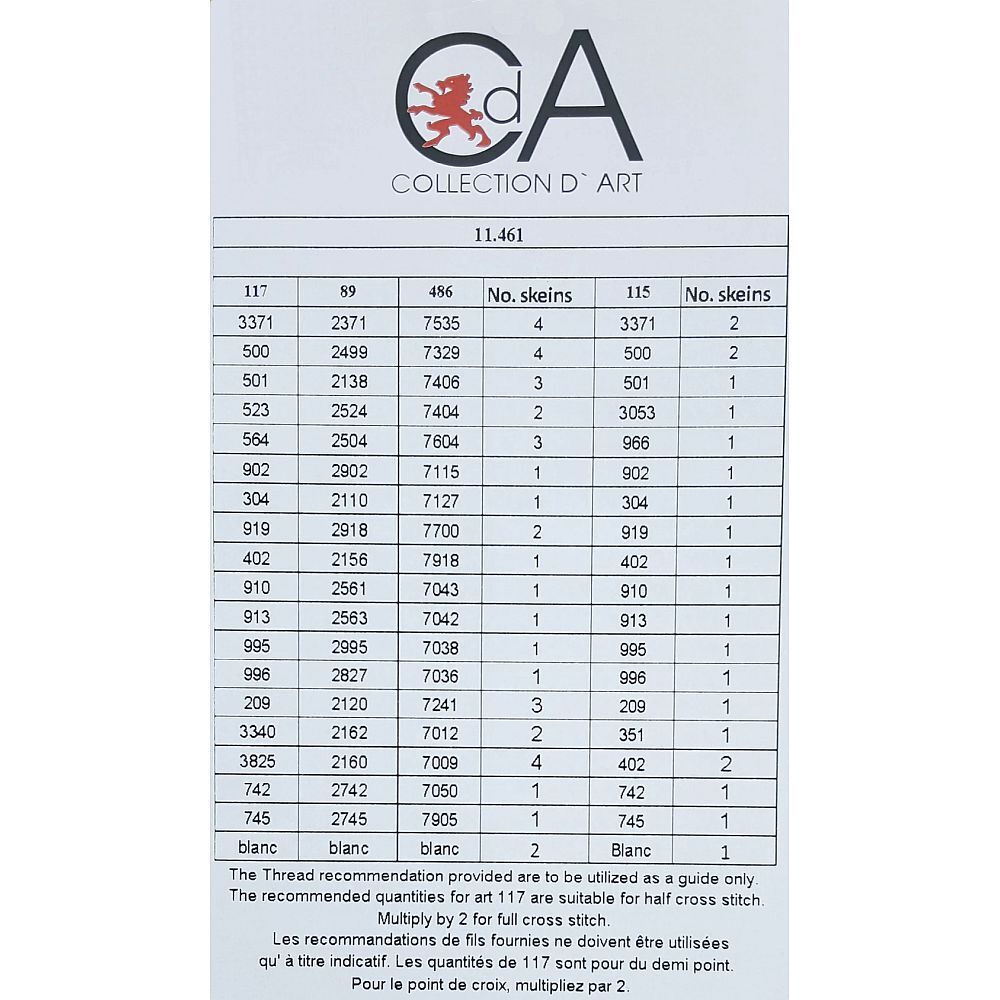 CdA
COLLECTION D` ART

11.461

| 117 | 89 | 486 | No. skeins | 115 | No. skeins |
|---|---|---|---|---|---|
| 3371 | 2371 | 7535 | 4 | 3371 | 2 |
| 500 | 2499 | 7329 | 4 | 500 | 2 |
| 501 | 2138 | 7406 | 3 | 501 | 1 |
| 523 | 2524 | 7404 | 2 | 3053 | 1 |
| 564 | 2504 | 7604 | 3 | 966 | 1 |
| 902 | 2902 | 7115 | 1 | 902 | 1 |
| 304 | 2110 | 7127 | 1 | 304 | 1 |
| 919 | 2918 | 7700 | 2 | 919 | 1 |
| 402 | 2156 | 7918 | 1 | 402 | 1 |
| 910 | 2561 | 7043 | 1 | 910 | 1 |
| 913 | 2563 | 7042 | 1 | 913 | 1 |
| 995 | 2995 | 7038 | 1 | 995 | 1 |
| 996 | 2827 | 7036 | 1 | 996 | 1 |
| 209 | 2120 | 7241 | 3 | 209 | 1 |
| 3340 | 2162 | 7012 | 2 | 351 | 1 |
| 3825 | 2160 | 7009 | 4 | 402 | 2 |
| 742 | 2742 | 7050 | 1 | 742 | 1 |
| 745 | 2745 | 7905 | 1 | 745 | 1 |
| blanc | blanc | blanc | 2 | Blanc | 1 |

The Thread recommendation provided are to be utilized as a guide only. The recommended quantities for art 117 are suitable for half cross stitch. Multiply by 2 for full cross stitch.
Les recommandations de fils fournies ne doivent être utilisées qu' à titre indicatif. Les quantités de 117 sont pour du demi point. Pour le point de croix, multipliez par 2.